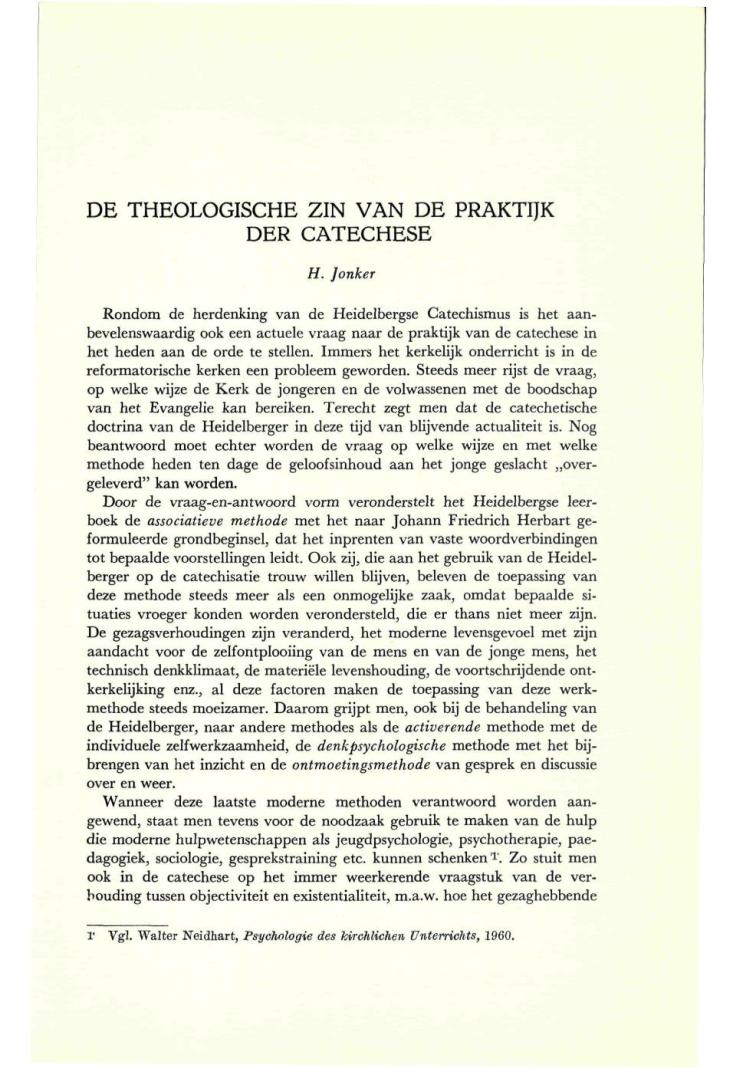 DE THEOLOGISCHE ZIN VAN DE PRAKTIJK DER CATECHESE

H. Jonker

Rondom de herdenking van de Heidelbergse Catechismus is het aanbevelenswaardig ook een actuele vraag naar de praktijk van de catechese in het heden aan de orde te stellen. Immers het kerkelijk onderricht is in de reformatorische kerken een probleem geworden. Steeds meer rijst de vraag, op welke wijze de Kerk de jongeren en de volwassenen met de boodschap van het Evangelie kan bereiken. Terecht zegt men dat de catechetische doctrina van de Heidelberger in deze tijd van blijvende actualiteit is. Nog beantwoord moet echter worden de vraag op welke wijze en met welke methode heden ten dage de geloofsinhoud aan het jonge geslacht „overgeleverd" kan worden.

Door de vraag-en-antwoord vorm veronderstelt het Heidelbergse leerboek de associatieve methode met het naar Johann Friedrich Herbart geformuleerde grondbeginsel, dat het inprenten van vaste woordverbindingen tot bepaalde voorstellingen leidt. Ook zij, die aan het gebruik van de Heidelberger op de catechisatie trouw willen blijven, beleven de toepassing van deze methode steeds meer als een onmogelijke zaak, omdat bepaalde situaties vroeger konden worden verondersteld, die er thans niet meer zijn. De gezagsverhoudingen zijn veranderd, het moderne levensgevoel met zijn aandacht voor de zelfontplooiing van de mens en van de jonge mens, het technisch denkklimaat, de materiële levenshouding, de voortschrijdende ontkerkelijking enz., al deze factoren maken de toepassing van deze werkmethode steeds moeizamer. Daarom grijpt men, ook bij de behandeling van de Heidelberger, naar andere methodes als de activerende methode met de individuele zelfwerkzaamheid, de denkpsychologische methode met het bijbrengen van het inzicht en de ontmoetingsmethode van gesprek en discussie over en weer.

Wanneer deze laatste moderne methoden verantwoord worden aangewend, staat men tevens voor de noodzaak gebruik te maken van de hulp die moderne hulpwetenschappen als jeugdpsychologie, psychotherapie, paedagogiek, sociologie, gesprekstraining etc. kunnen schenken 1. Zo stuit men ook in de catechese op het immer weerkerende vraagstuk van de verhouding tussen objectiviteit en existentialiteit, m.a.w. hoe het gezaghebbende

1 Vgl. Walter Neidhart, Psychologie des kirchlichen Unterrichts, 1960.